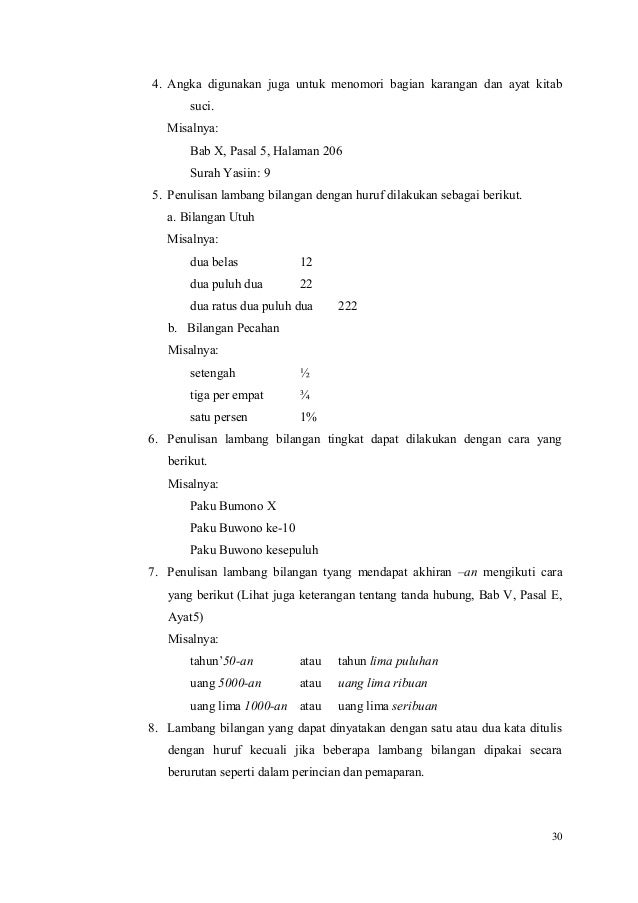 4. Angka digunakan juga untuk menomori bagian karangan dan ayat kitab suci.

Misalnya:

Bab X, Pasal 5, Halaman 206

Surah Yasiin: 9

5. Penulisan lambang bilangan dengan huruf dilakukan sebagai berikut.

a. Bilangan Utuh

Misalnya:

dua belas 12

dua puluh dua 22

dua ratus dua puluh dua 222

b. Bilangan Pecahan

Misalnya:

setengah ½

tiga per empat ¾

satu persen 1%

6. Penulisan lambang bilangan tingkat dapat dilakukan dengan cara yang berikut.

Misalnya:

Paku Bumono X

Paku Buwono ke-10

Paku Buwono kesepuluh

7. Penulisan lambang bilangan tyang mendapat akhiran –an mengikuti cara yang berikut (Lihat juga keterangan tentang tanda hubung, Bab V, Pasal E, Ayat5)

Misalnya:

tahun'50-an atau tahun lima puluhan

uang 5000-an atau uang lima ribuan

uang lima 1000-an atau uang lima seribuan

8. Lambang bilangan yang dapat dinyatakan dengan satu atau dua kata ditulis dengan huruf kecuali jika beberapa lambang bilangan dipakai secara berurutan seperti dalam perincian dan pemaparan.

30